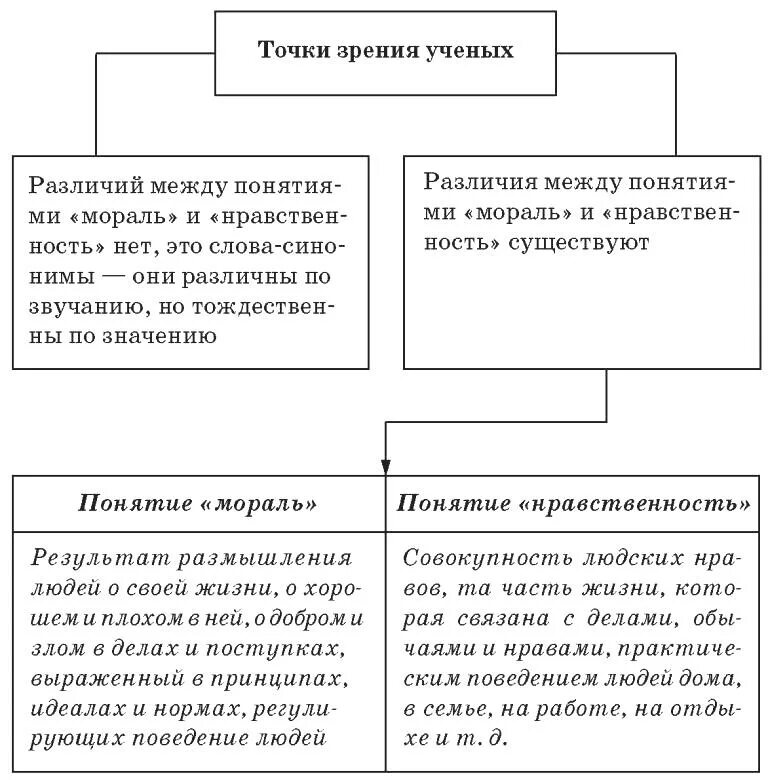 Точки зрения ученых

Различий между понятиями «мораль» и «нравственность» нет, это слова-синонимы — они различны по звучанию, но тождественны по значению

Различия между понятиями «мораль» и «нравственность» существуют

| Понятие «мораль» | Понятие «нравственность» |
|---|---|
| Результат размышления людей о своей жизни, о хорошем и плохом в ней, о добром и злом в делах и поступках, выраженный в принципах, идеалах и нормах, регулирующих поведение людей | Совокупность людских нравов, та часть жизни, которая связана с делами, обычаями и нравами, практическим поведением людей дома, в семье, на работе, на отдыхе и т. д. |